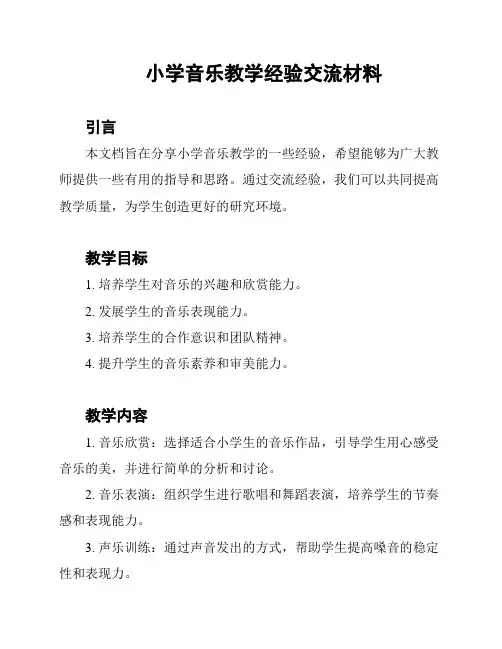 小学音乐教学经验交流材料

引言

本文档旨在分享小学音乐教学的一些经验，希望能够为广大教师提供一些有用的指导和思路。通过交流经验，我们可以共同提高教学质量，为学生创造更好的研究环境。

教学目标

1. 培养学生对音乐的兴趣和欣赏能力。

2. 发展学生的音乐表现能力。

3. 培养学生的合作意识和团队精神。

4. 提升学生的音乐素养和审美能力。

教学内容

1. 音乐欣赏：选择适合小学生的音乐作品，引导学生用心感受音乐的美，并进行简单的分析和讨论。

2. 音乐表演：组织学生进行歌唱和舞蹈表演，培养学生的节奏感和表现能力。

3. 声乐训练：通过声音发出的方式，帮助学生提高嗓音的稳定性和表现力。